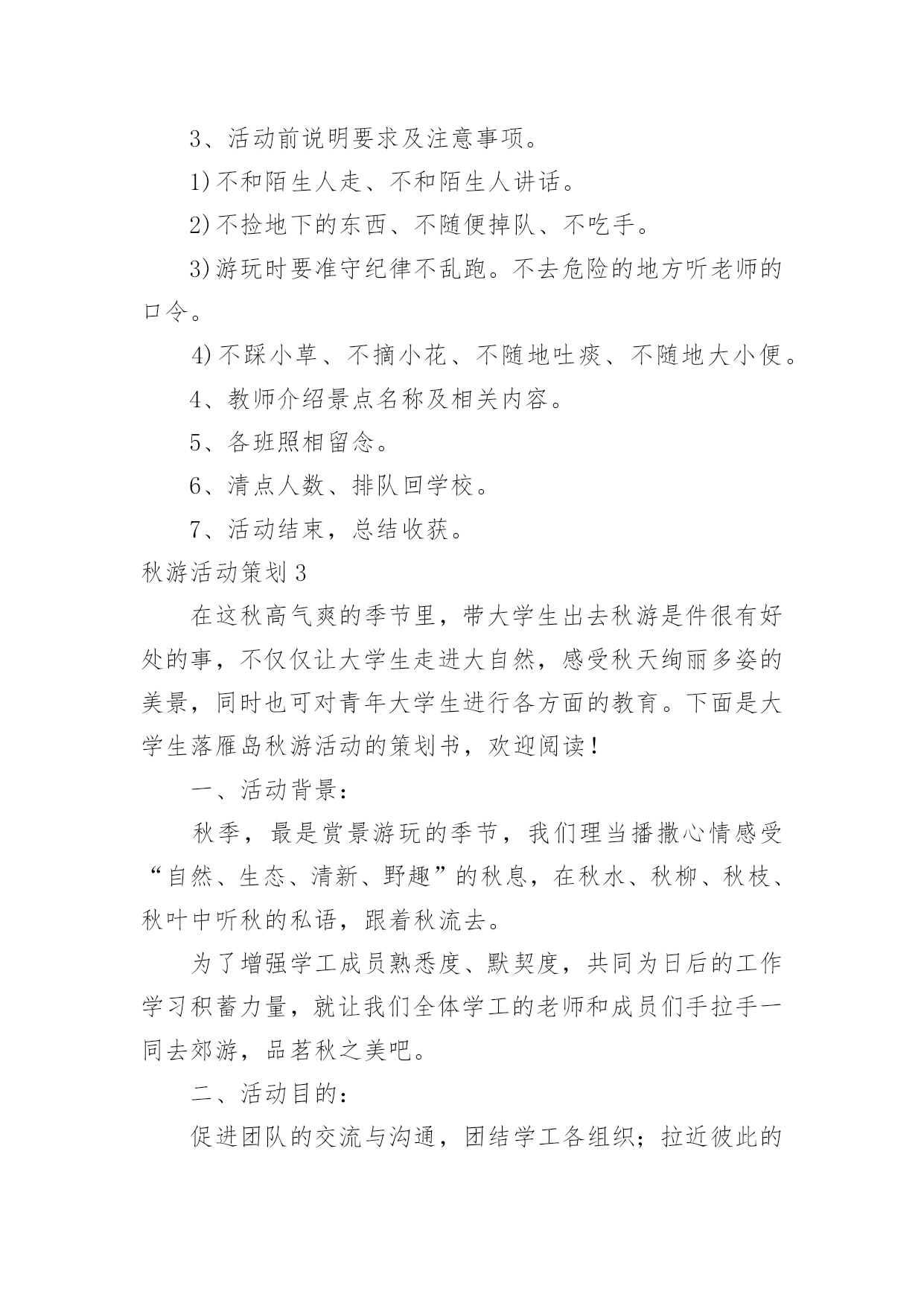 3、活动前说明要求及注意事项。

1)不和陌生人走、不和陌生人讲话。

2)不捡地下的东西、不随便掉队、不吃手。

3)游玩时要准守纪律不乱跑。不去危险的地方听老师的口令。

4)不踩小草、不摘小花、不随地吐痰、不随地大小便。

4、教师介绍景点名称及相关内容。

5、各班照相留念。

6、清点人数、排队回学校。

7、活动结束，总结收获。

秋游活动策划3

在这秋高气爽的季节里，带大学生出去秋游是件很有好处的事，不仅仅让大学生走进大自然，感受秋天绚丽多姿的美景，同时也可对青年大学生进行各方面的教育。下面是大学生落雁岛秋游活动的策划书，欢迎阅读！

一、活动背景：

秋季，最是赏景游玩的季节，我们理当播撒心情感受“自然、生态、清新、野趣”的秋息，在秋水、秋柳、秋枝、秋叶中听秋的私语，跟着秋流去。

为了增强学工成员熟悉度、默契度，共同为日后的工作学习积蓄力量，就让我们全体学工的老师和成员们手拉手一同去郊游，品茗秋之美吧。

二、活动目的：

促进团队的交流与沟通，团结学工各组织；拉近彼此的